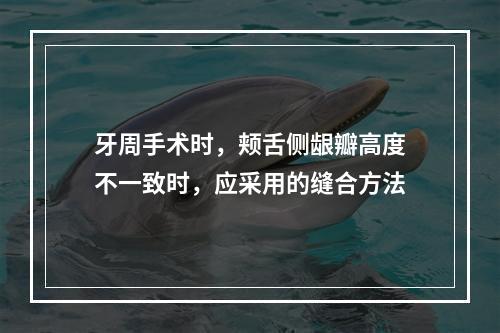 牙周手术时，颊舌侧龈瓣高度不一致时，应采用的缝合方法